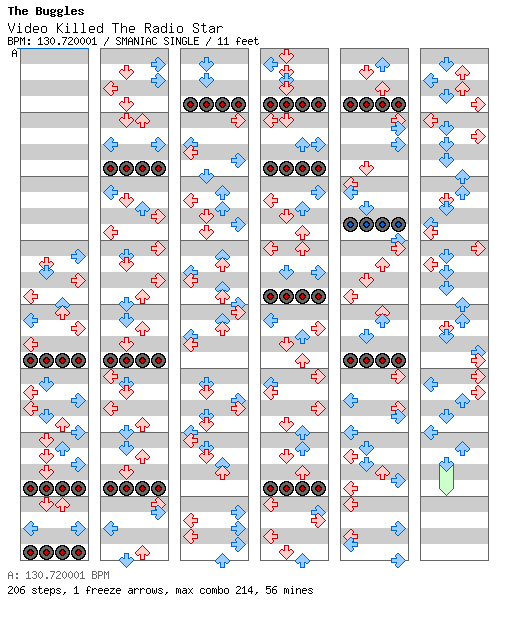 The Buggles
Video Killed The Radio Star
BPM: 130.720001 / SMANIAC SINGLE / 11 feet
A

A: 130.720001 BPM
206 steps, 1 freeze arrows, max combo 214, 56 mines